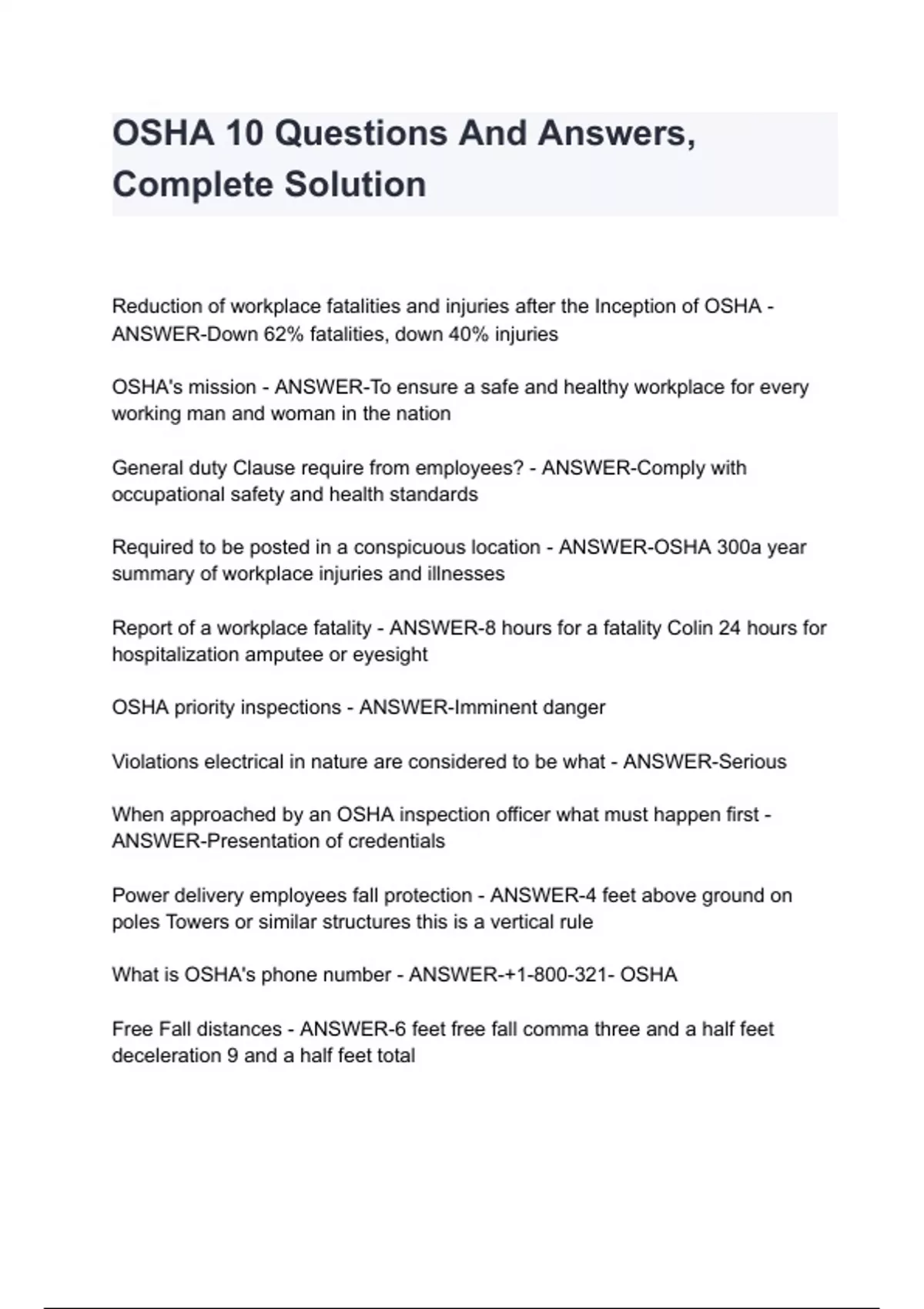 OSHA 10 Questions And Answers, Complete Solution

Reduction of workplace fatalities and injuries after the Inception of OSHA - ANSWER-Down 62% fatalities, down 40% injuries

OSHA's mission - ANSWER-To ensure a safe and healthy workplace for every working man and woman in the nation

General duty Clause require from employees? - ANSWER-Comply with occupational safety and health standards

Required to be posted in a conspicuous location - ANSWER-OSHA 300a year summary of workplace injuries and illnesses

Report of a workplace fatality - ANSWER-8 hours for a fatality Colin 24 hours for hospitalization amputee or eyesight

OSHA priority inspections - ANSWER-Imminent danger

Violations electrical in nature are considered to be what - ANSWER-Serious

When approached by an OSHA inspection officer what must happen first - ANSWER-Presentation of credentials

Power delivery employees fall protection - ANSWER-4 feet above ground on poles Towers or similar structures this is a vertical rule

What is OSHA's phone number - ANSWER-+1-800-321- OSHA

Free Fall distances - ANSWER-6 feet free fall comma three and a half feet deceleration 9 and a half feet total